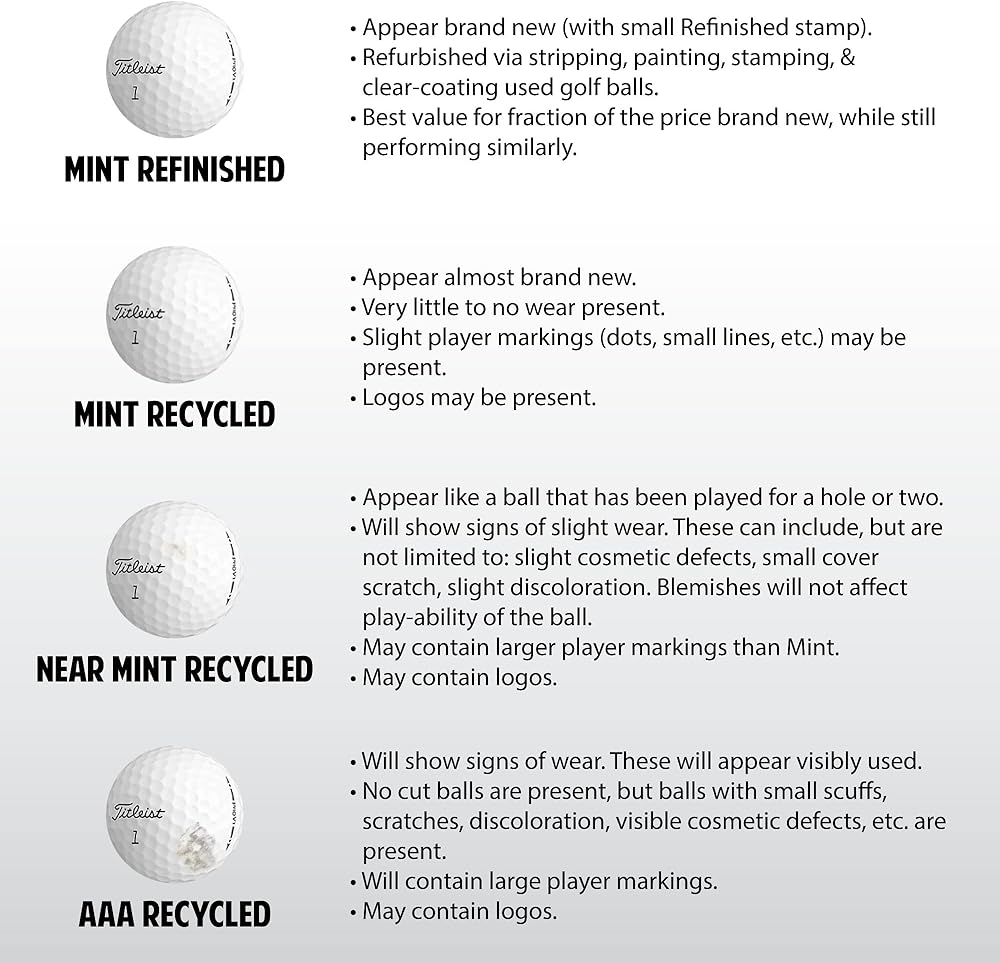 Titleist
1

MINT REFINISHED

• Appear brand new (with small Refinished stamp).
• Refurbished via stripping, painting, stamping, & clear-coating used golf balls.
• Best value for fraction of the price brand new, while still performing similarly.

Titleist
1

MINT RECYCLED

• Appear almost brand new.
• Very little to no wear present.
• Slight player markings (dots, small lines, etc.) may be present.
• Logos may be present.

Titleist
1

NEAR MINT RECYCLED

• Appear like a ball that has been played for a hole or two.
• Will show signs of slight wear. These can include, but are not limited to: slight cosmetic defects, small cover scratch, slight discoloration. Blemishes will not affect play-ability of the ball.
• May contain larger player markings than Mint.
• May contain logos.

Titleist
1

AAA RECYCLED

• Will show signs of wear. These will appear visibly used.
• No cut balls are present, but balls with small scuffs, scratches, discoloration, visible cosmetic defects, etc. are present.
• Will contain large player markings.
• May contain logos.